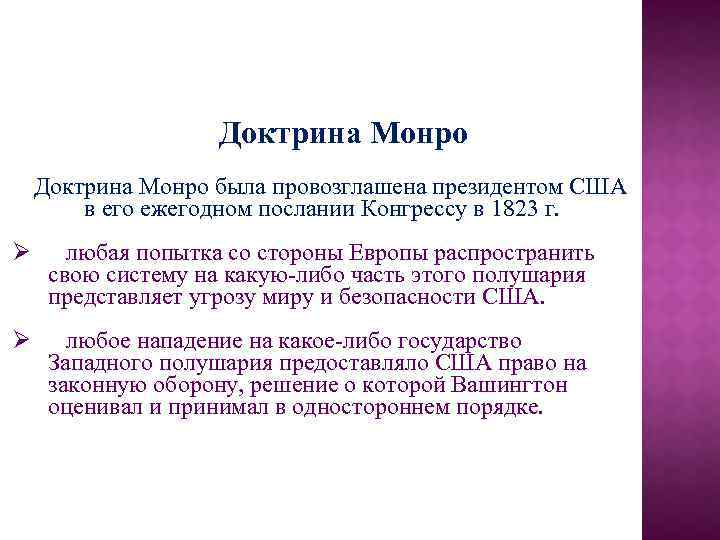 Доктрина Монро

Доктрина Монро была провозглашена президентом США в его ежегодном послании Конгрессу в 1823 г.

➢ любая попытка со стороны Европы распространить свою систему на какую-либо часть этого полушария представляет угрозу миру и безопасности США.

➢ любое нападение на какое-либо государство Западного полушария предоставляло США право на законную оборону, решение о которой Вашингтон оценивал и принимал в одностороннем порядке.